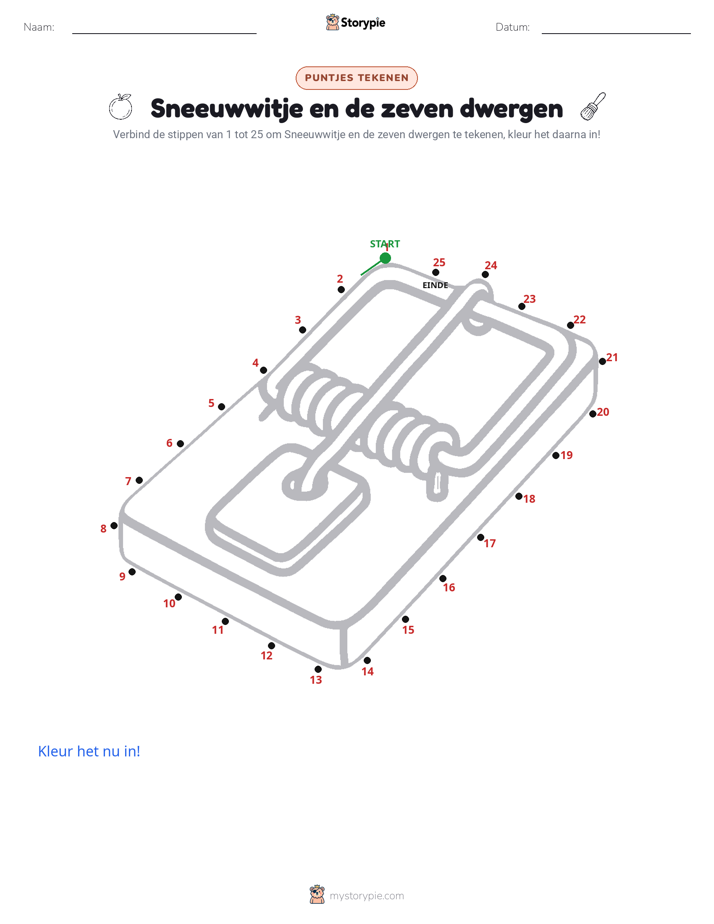 Naam:

Storypie

Datum:

PUNTJES TEKENEN

Sneeuwwitje en de zeven dwergen

Verbind de stippen van 1 tot 25 om Sneeuwwitje en de zeven dwergen te tekenen, kleur het daarna in!

START
1
2
3
4
5
6
7
8
9
10
11
12
13
14
15
16
17
18
19
20
21
22
23
24
25
EINDE

Kleur het nu in!

mystorypie.com